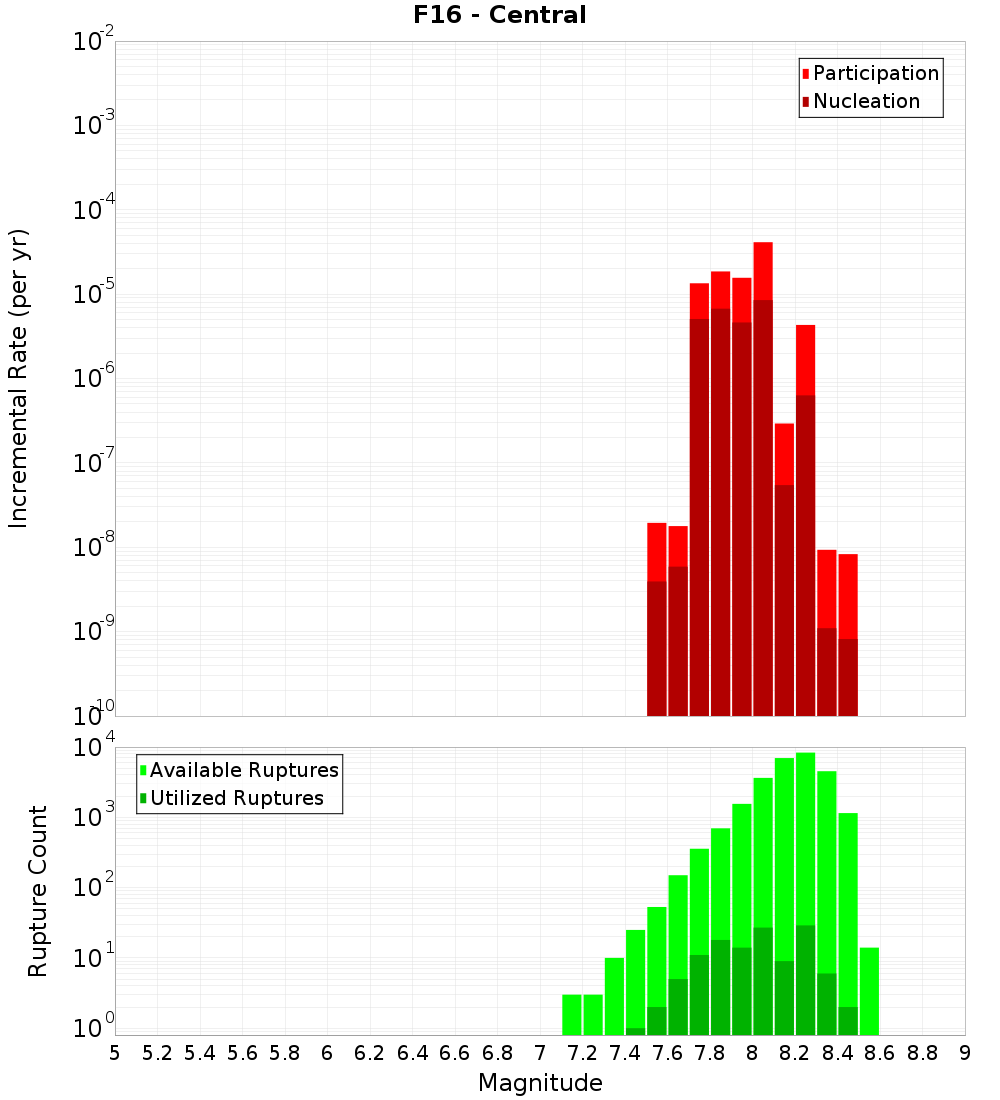 F16 - Central

Participation
Nucleation

Incremental Rate (per yr)

$10^{-2}$
$10^{-3}$
$10^{-4}$
$10^{-5}$
$10^{-6}$
$10^{-7}$
$10^{-8}$
$10^{-9}$
$10^{-10}$

Available Ruptures
Utilized Ruptures

Rupture Count

$10^{4}$
$10^{3}$
$10^{2}$
$10^{1}$
$10^{0}$

5 5.2 5.4 5.6 5.8 6 6.2 6.4 6.6 6.8 7 7.2 7.4 7.6 7.8 8 8.2 8.4 8.6 8.8 9

Magnitude